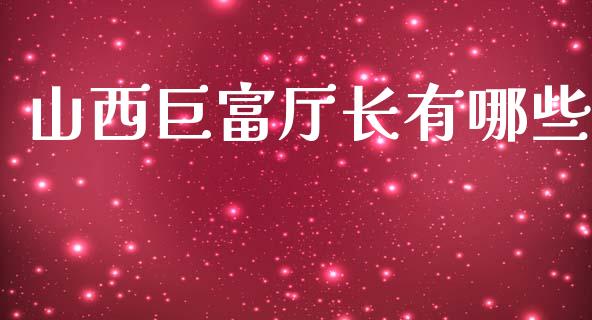 山西巨富厅长有哪些